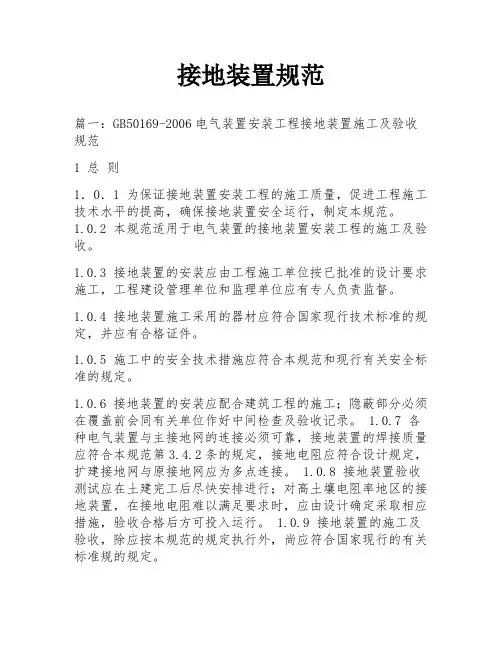 接地装置规范

篇一：GB50169-2006 电气装置安装工程接地装置施工及验收规范

1 总 则

1．0．1 为保证接地装置安装工程的施工质量，促进工程施工技术水平的提高，确保接地装置安全运行，制定本规范。
1.0.2 本规范适用于电气装置的接地装置安装工程的施工及验收。

1.0.3 接地装置的安装应由工程施工单位按已批准的设计要求施工，工程建设管理单位和监理单位应有专人负责监督。

1.0.4 接地装置施工采用的器材应符合国家现行技术标准的规定，并应有合格证件。

1.0.5 施工中的安全技术措施应符合本规范和现行有关安全标准的规定。

1.0.6 接地装置的安装应配合建筑工程的施工；隐蔽部分必须在覆盖前会同有关单位作好中间检查及验收记录。 1.0.7 各种电气装置与主接地网的连接必须可靠，接地装置的焊接质量应符合本规范第 3.4.2 条的规定，接地电阻应符合设计规定，扩建接地网与原接地网应为多点连接。 1.0.8 接地装置验收测试应在土建完工后尽快安排进行；对高土壤电阻率地区的接地装置，在接地电阻难以满足要求时，应由设计确定采取相应措施，验收合格后方可投入运行。 1.0.9 接地装置的施工及验收，除应按本规范的规定执行外，尚应符合国家现行的有关标准规的规定。